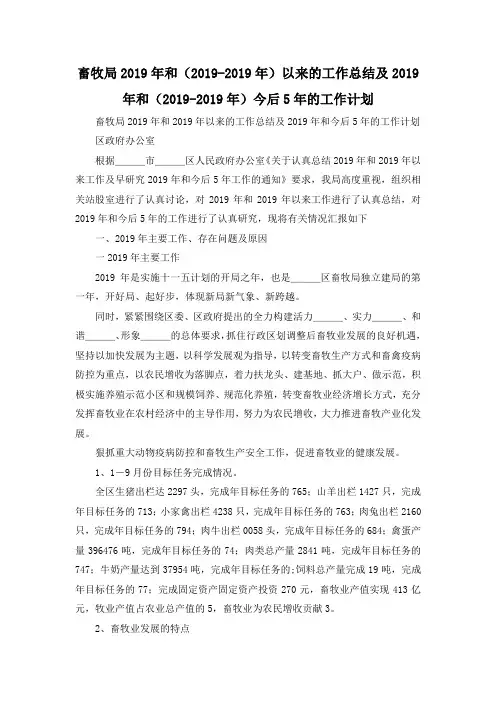 畜牧局 2019 年和（2019-2019 年）以来的工作总结及 2019 年和（2019-2019 年）今后 5 年的工作计划

畜牧局 2019 年和 2019 年以来的工作总结及 2019 年和今后 5 年的工作计划

区政府办公室

根据______市______区人民政府办公室《关于认真总结 2019 年和 2019 年以来工作及早研究 2019 年和今后 5 年工作的通知》要求，我局高度重视，组织相关站股室进行了认真讨论，对 2019 年和 2019 年以来工作进行了认真总结，对 2019 年和今后 5 年的工作进行了认真研究，现将有关情况汇报如下

一、2019 年主要工作、存在问题及原因

一 2019 年主要工作

2019 年是实施十一五计划的开局之年，也是______区畜牧局独立建局的第一年，开好局、起好步，体现新局新气象、新跨越。

同时，紧紧围绕区委、区政府提出的全力构建活力______、实力______、和谐______、形象______的总体要求，抓住行政区划调整后畜牧业发展的良好机遇，坚持以加快发展为主题，以科学发展观为指导，以转变畜牧生产方式和畜禽疫病防控为重点，以农民增收为落脚点，着力扶龙头、建基地、抓大户、做示范，积极实施养殖示范小区和规模饲养、规范化养殖，转变畜牧业经济增长方式，充分发挥畜牧业在农村经济中的主导作用，努力为农民增收，大力推进畜牧产业化发展。

狠抓重大动物疫病防控和畜牧生产安全工作，促进畜牧业的健康发展。

1、1—9 月份目标任务完成情况。

全区生猪出栏达 2297 头，完成年目标任务的 765；山羊出栏 1427 只，完成年目标任务的 713；小家禽出栏 4238 只，完成年目标任务的 763；肉兔出栏 2160 只，完成年目标任务的 794；肉牛出栏 0058 头，完成年目标任务的 684；禽蛋产量 396476 吨，完成年目标任务的 74；肉类总产量 2841 吨，完成年目标任务的 747；牛奶产量达到 37954 吨，完成年目标任务的;饲料总产量完成 19 吨，完成年目标任务的 77；完成固定资产固定资产投资 270 元，畜牧业产值实现 413 亿元，牧业产值占农业总产值的 5，畜牧业为农民增收贡献 3。

2、畜牧业发展的特点